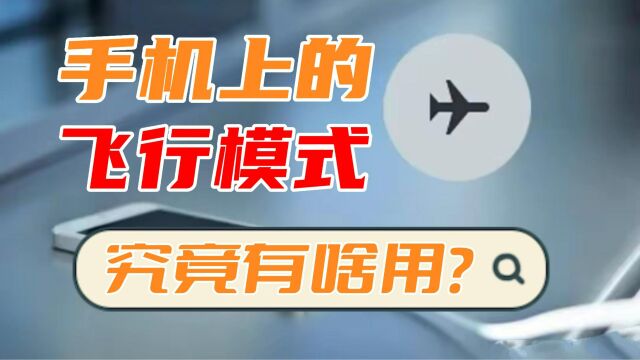 手机上的
飞行模式

究竟有啥用?